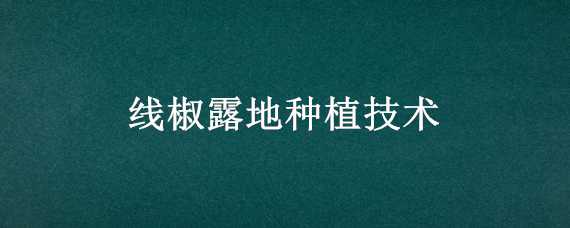 线椒露地种植技术